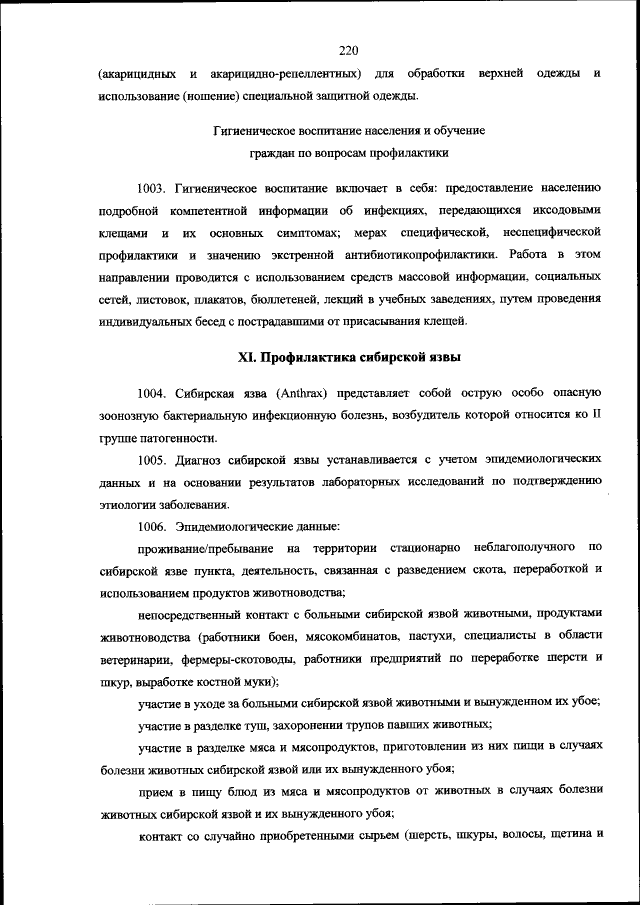 220

(акарицидных и акарицидно-репеллентных) для обработки верхней одежды и использование (ношение) специальной защитной одежды.

Гигиеническое воспитание населения и обучение граждан по вопросам профилактики

1003. Гигиеническое воспитание включает в себя: предоставление населению подробной компетентной информации об инфекциях, передающихся иксодовыми клещами и их основных симптомах; мерах специфической, неспецифической профилактики и значению экстренной антибиотикопрофилактики. Работа в этом направлении проводится с использованием средств массовой информации, социальных сетей, листовок, плакатов, бюллетеней, лекций в учебных заведениях, путем проведения индивидуальных бесед с пострадавшими от присасывания клещей.

XI. Профилактика сибирской язвы

1004. Сибирская язва (Anthrax) представляет собой острую особо опасную зоонозную бактериальную инфекционную болезнь, возбудитель которой относится ко II группе патогенности.

1005. Диагноз сибирской язвы устанавливается с учетом эпидемиологических данных и на основании результатов лабораторных исследований по подтверждению этиологии заболевания.

1006. Эпидемиологические данные:

проживание/пребывание на территории стационарно неблагополучного по сибирской язве пункта, деятельность, связанная с разведением скота, переработкой и использованием продуктов животноводства;

непосредственный контакт с больными сибирской язвой животными, продуктами животноводства (работники боен, мясокомбинатов, пастухи, специалисты в области ветеринарии, фермеры-скотоводы, работники предприятий по переработке шерсти и шкур, выработке костной муки);

участие в уходе за больными сибирской язвой животными и вынужденном их убое;

участие в разделке туш, захоронении трупов павших животных;

участие в разделке мяса и мясопродуктов, приготовлении из них пищи в случаях болезни животных сибирской язвой или их вынужденного убоя;

прием в пищу блюд из мяса и мясопродуктов от животных в случаях болезни животных сибирской язвой и их вынужденного убоя;

контакт со случайно приобретенными сырьем (шерсть, шкуры, волосы, щетина и